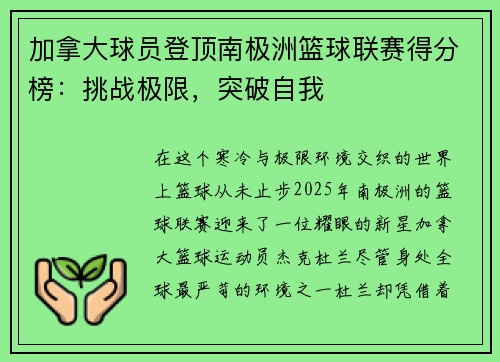 加拿大球员登顶南极洲篮球联赛得分榜：挑战极限，突破自我

在这个寒冷与极限环境交织的世界上篮球从未止步2025年南极洲的篮球联赛迎来了一位耀眼的新星加拿大篮球运动员杰克杜兰尽管身处全球最严苛的环境之一杜兰却凭借着